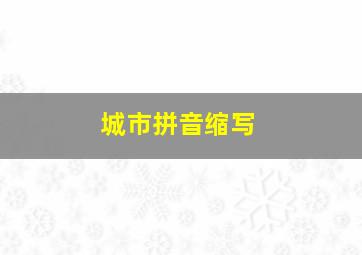 城市拼音缩写